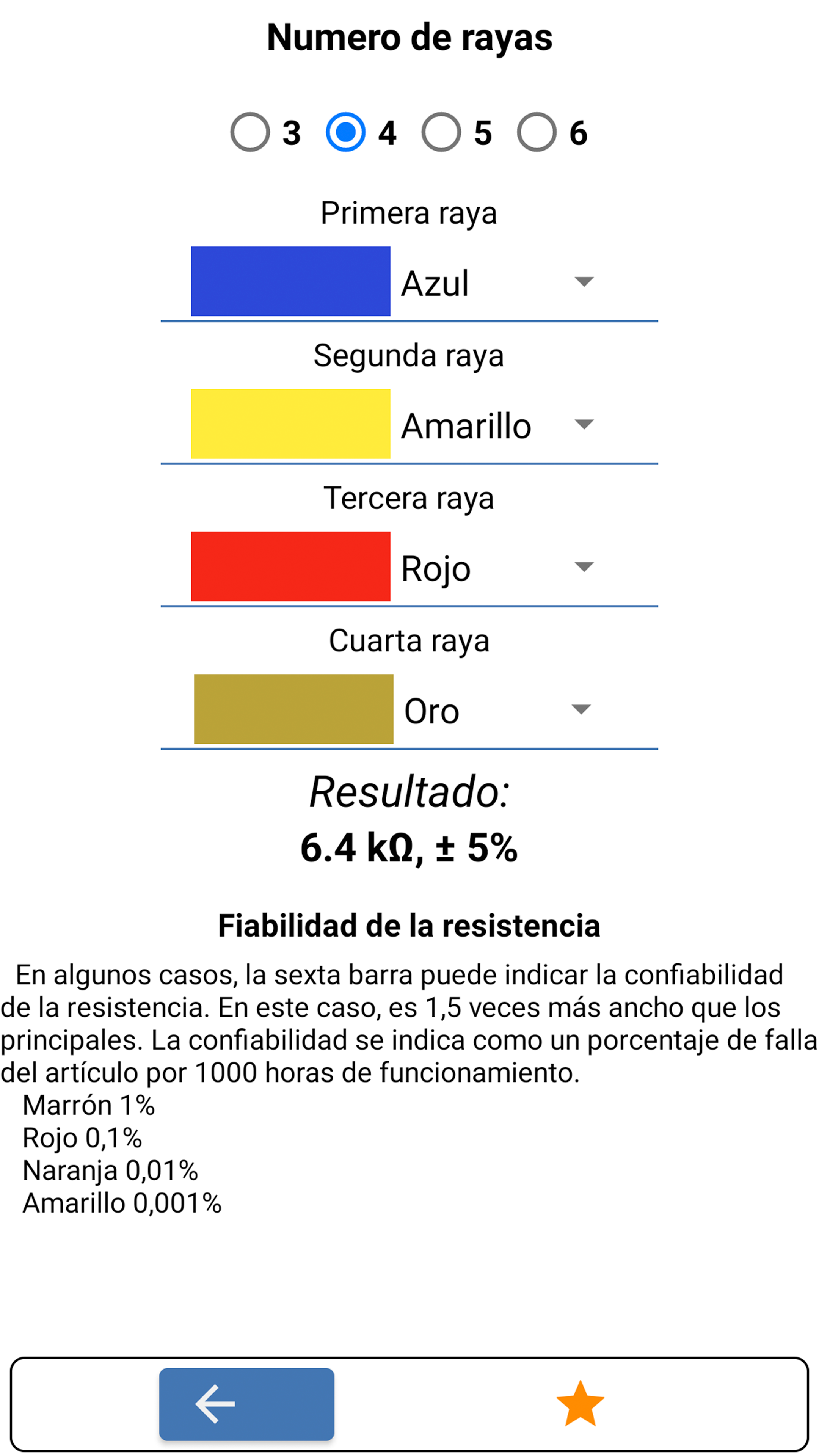 Numero de rayas

3 4 5 6

Primera raya

Azul

Segunda raya

Amarillo

Tercera raya

Rojo

Cuarta raya

Oro

Resultado:

6.4 kΩ, ± 5%

Fiabilidad de la resistencia

En algunos casos, la sexta barra puede indicar la confiabilidad de la resistencia. En este caso, es 1,5 veces más ancho que los principales. La confiabilidad se indica como un porcentaje de falla del artículo por 1000 horas de funcionamiento.
Marrón 1%
Rojo 0,1%
Naranja 0,01%
Amarillo 0,001%